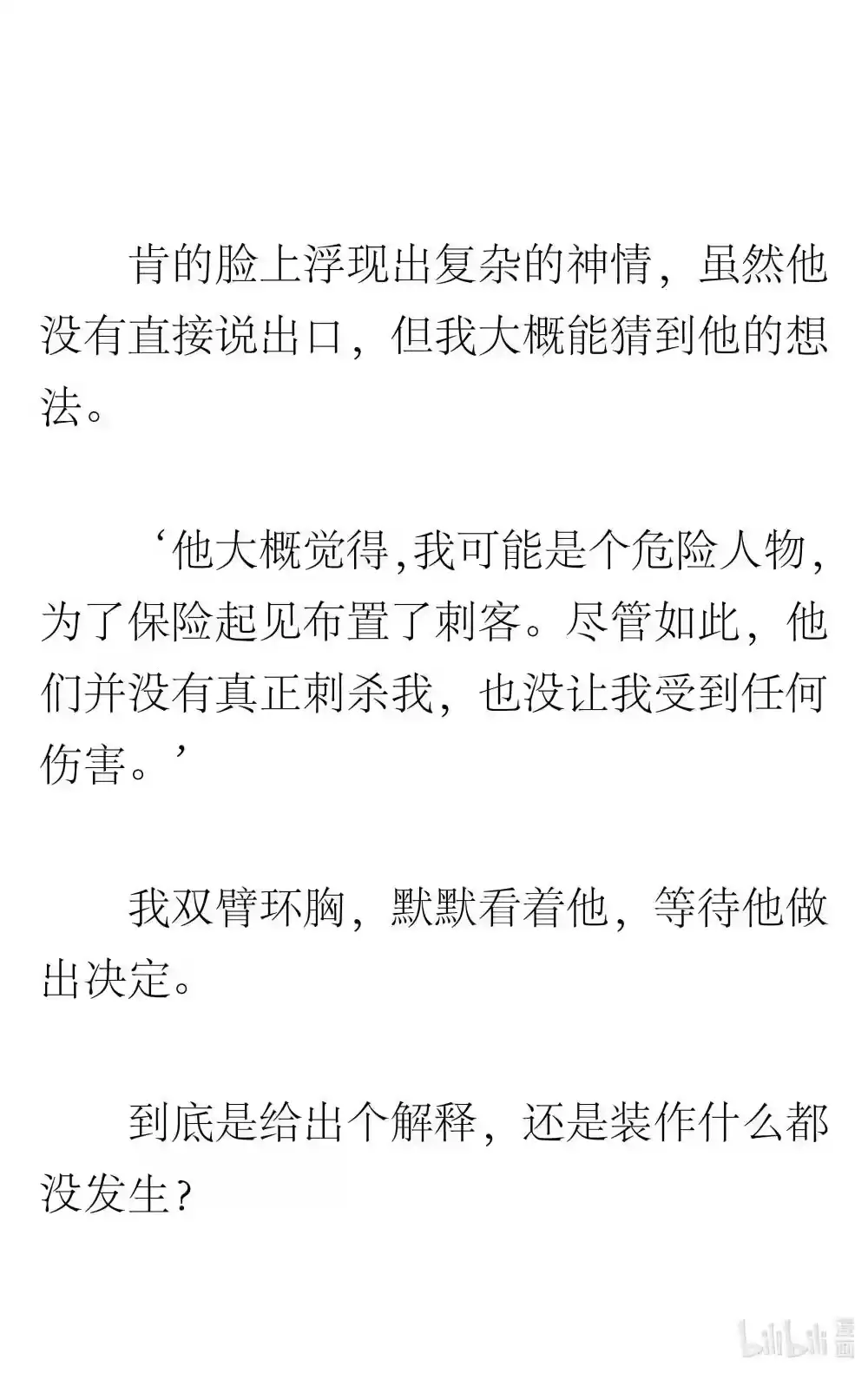 肯的脸上浮现出复杂的神情，虽然他没有直接说出口，但我大概能猜到他的想法。

‘他大概觉得,我可能是个危险人物，为了保险起见布置了刺客。尽管如此，他们并没有真正刺杀我，也没让我受到任何伤害。’

我双臂环胸，默默看着他，等待他做出决定。

到底是给出个解释，还是装作什么都没发生？

bilibili 漫画